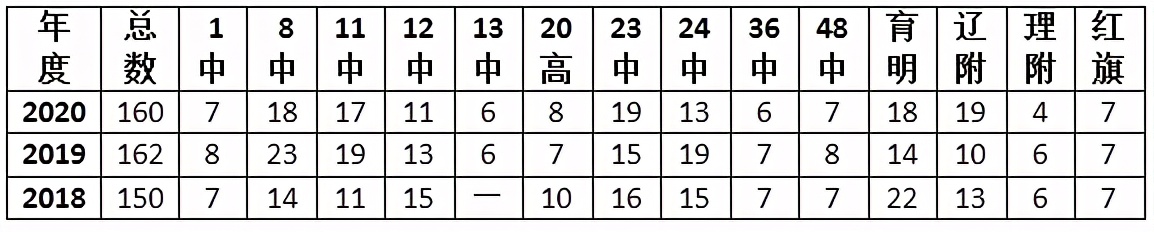 | 年度 | 总数 | 1中 | 8中 | 11中 | 12中 | 13中 | 20高 | 23中 | 24中 | 36中 | 48中 | 育明 | 辽附 | 理附 | 红旗 |
|---|---|---|---|---|---|---|---|---|---|---|---|---|---|---|---|
| 2020 | 160 | 7 | 18 | 17 | 11 | 6 | 8 | 19 | 13 | 6 | 7 | 18 | 19 | 4 | 7 |
| 2019 | 162 | 8 | 23 | 19 | 13 | 6 | 7 | 15 | 19 | 7 | 8 | 14 | 10 | 6 | 7 |
| 2018 | 150 | 7 | 14 | 11 | 15 | — | 10 | 16 | 15 | 7 | 7 | 22 | 13 | 6 | 7 |